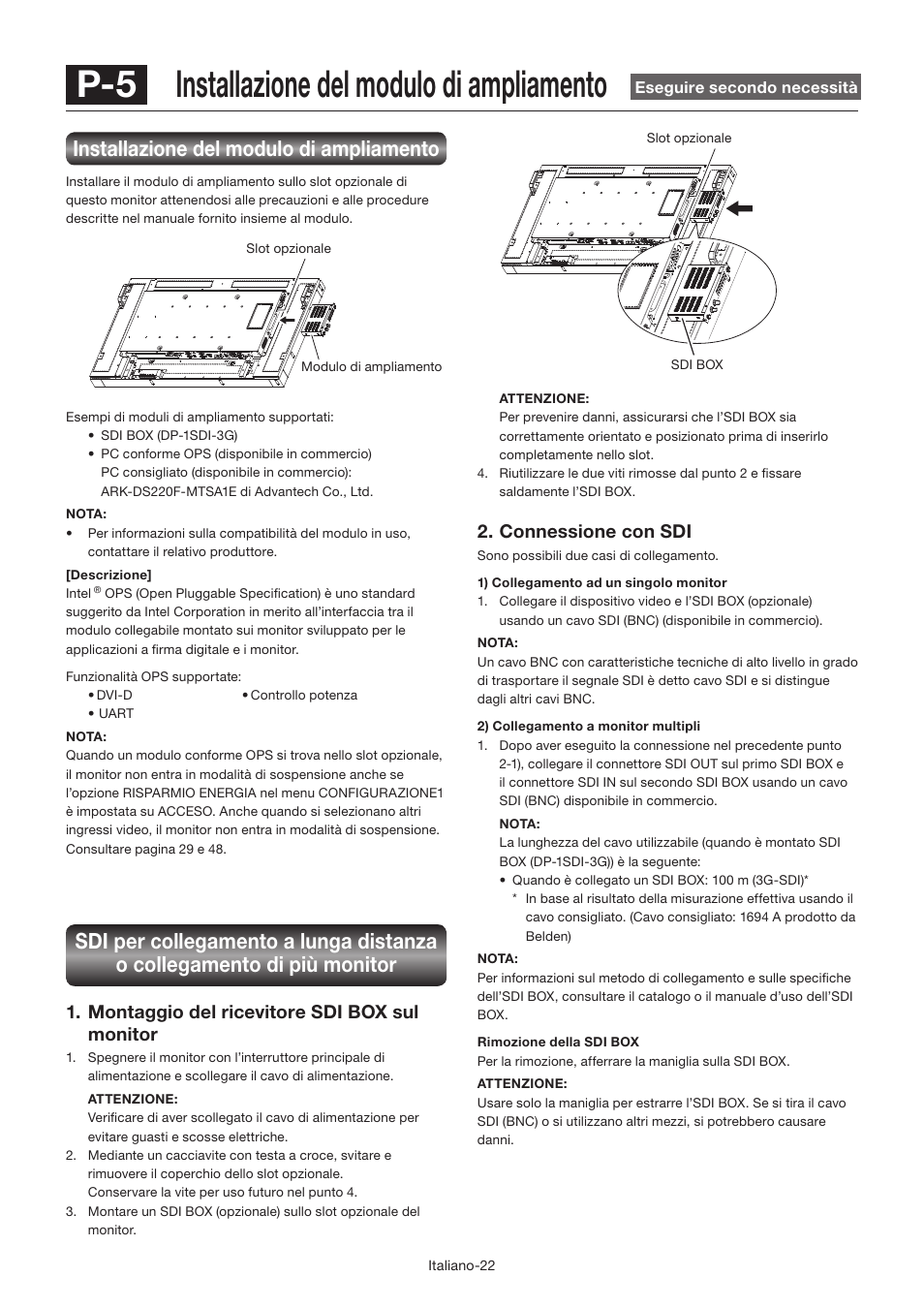 P-5 Installazione del modulo di ampliamento Eseguire secondo necessità

Installazione del modulo di ampliamento

Installare il modulo di ampliamento sullo slot opzionale di questo monitor attenendosi alle precauzioni e alle procedure descritte nel manuale fornito insieme al modulo.

Slot opzionale

Modulo di ampliamento

Esempi di moduli di ampliamento supportati:
• SDI BOX (DP-1SDI-3G)
• PC conforme OPS (disponibile in commercio)
PC consigliato (disponibile in commercio): ARK-DS220F-MTSA1E di Advantech Co., Ltd.

NOTA:
• Per informazioni sulla compatibilità del modulo in uso, contattare il relativo produttore.

[Descrizione]
Intel ® OPS (Open Pluggable Specification) è uno standard suggerito da Intel Corporation in merito all'interfaccia tra il modulo collegabile montato sui monitor sviluppato per le applicazioni a firma digitale e i monitor.

Funzionalità OPS supportate:
• DVI-D
• Controllo potenza
• UART

NOTA:
Quando un modulo conforme OPS si trova nello slot opzionale, il monitor non entra in modalità di sospensione anche se l'opzione RISPARMIO ENERGIA nel menu CONFIGURAZIONE1 è impostata su ACCESO. Anche quando si selezionano altri ingressi video, il monitor non entra in modalità di sospensione. Consultare pagina 29 e 48.

SDI per collegamento a lunga distanza o collegamento di più monitor

1. Montaggio del ricevitore SDI BOX sul monitor
1. Spegnere il monitor con l'interruttore principale di alimentazione e scollegare il cavo di alimentazione.
ATTENZIONE:
Verificare di aver scollegato il cavo di alimentazione per evitare guasti e scosse elettriche.
2. Mediante un cacciavite con testa a croce, svitare e rimuovere il coperchio dello slot opzionale.
Conservare la vite per uso futuro nel punto 4.
3. Montare un SDI BOX (opzionale) sullo slot opzionale del monitor.

Slot opzionale

SDI BOX

ATTENZIONE:
Per prevenire danni, assicurarsi che l'SDI BOX sia correttamente orientato e posizionato prima di inserirlo completamente nello slot.
4. Riutilizzare le due viti rimosse dal punto 2 e fissare saldamente l'SDI BOX.

2. Connessione con SDI
Sono possibili due casi di collegamento.

1) Collegamento ad un singolo monitor
1. Collegare il dispositivo video e l'SDI BOX (opzionale) usando un cavo SDI (BNC) (disponibile in commercio).

NOTA:
Un cavo BNC con caratteristiche tecniche di alto livello in grado di trasportare il segnale SDI è detto cavo SDI e si distingue dagli altri cavi BNC.

2) Collegamento a monitor multipli
1. Dopo aver eseguito la connessione nel precedente punto 2-1), collegare il connettore SDI OUT sul primo SDI BOX e il connettore SDI IN sul secondo SDI BOX usando un cavo SDI (BNC) disponibile in commercio.
NOTA:
La lunghezza del cavo utilizzabile (quando è montato SDI BOX (DP-1SDI-3G)) è la seguente:
• Quando è collegato un SDI BOX: 100 m (3G-SDI)*
* In base al risultato della misurazione effettiva usando il cavo consigliato. (Cavo consigliato: 1694 A prodotto da Belden)

NOTA:
Per informazioni sul metodo di collegamento e sulle specifiche dell'SDI BOX, consultare il catalogo o il manuale d'uso dell'SDI BOX.

Rimozione della SDI BOX
Per la rimozione, afferrare la maniglia sulla SDI BOX.

ATTENZIONE:
Usare solo la maniglia per estrarre l'SDI BOX. Se si tira il cavo SDI (BNC) o si utilizzano altri mezzi, si potrebbero causare danni.

Italiano-22